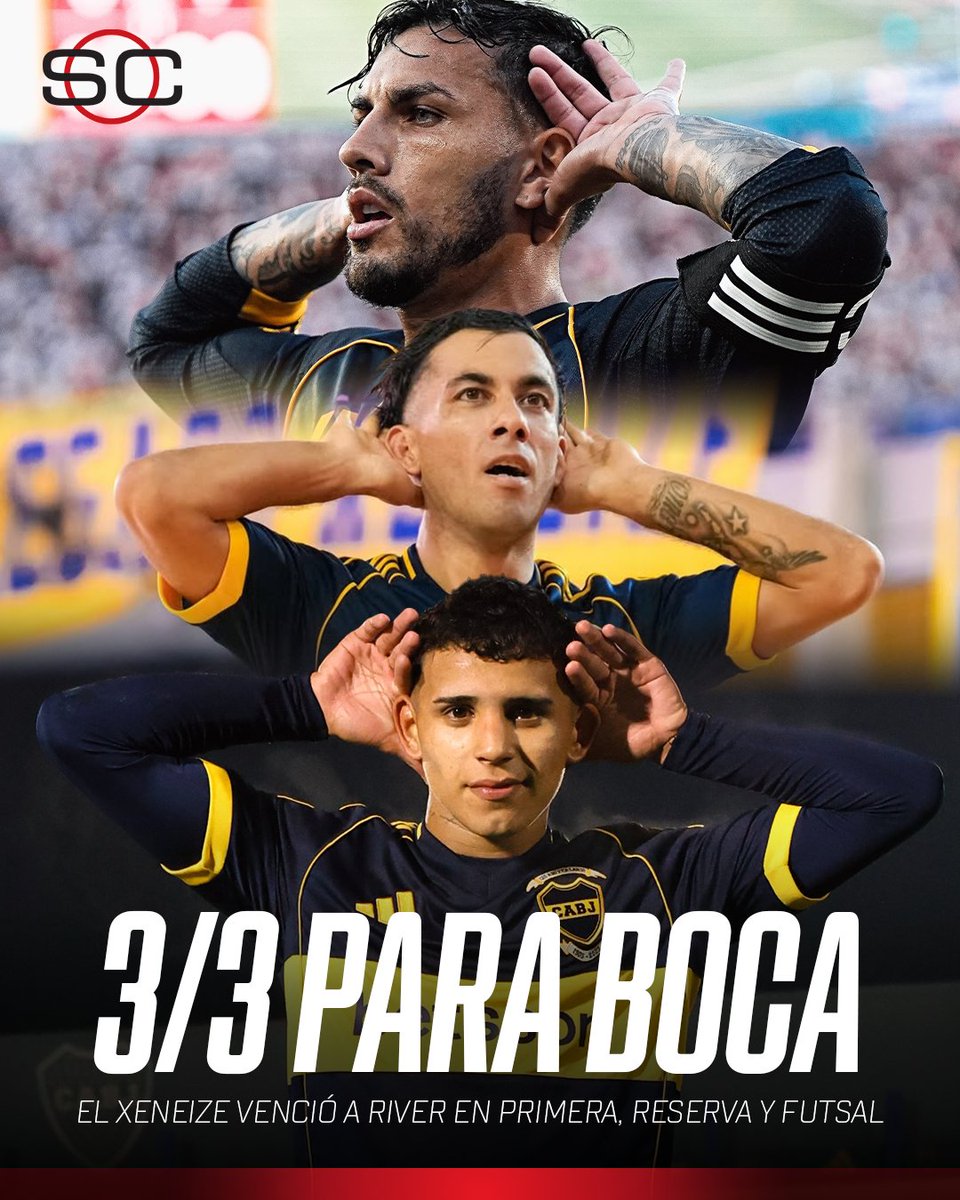 SC

CABJ

3/3 PARA BOCA

EL XENEIZE VENCIÓ A RIVER EN PRIMERA, RESERVA Y FUTSAL